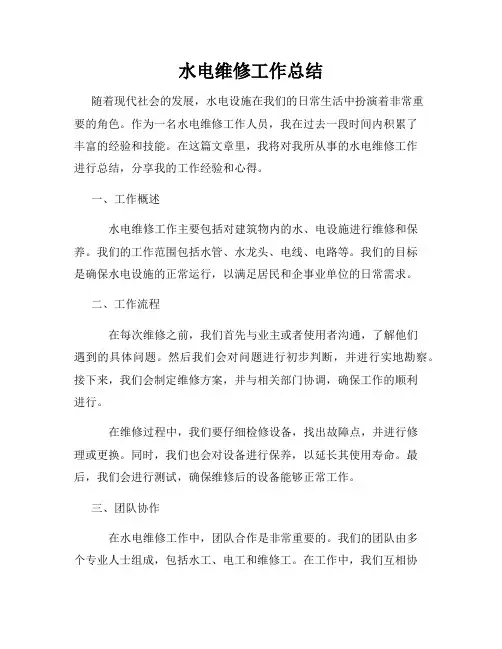 水电维修工作总结

随着现代社会的发展，水电设施在我们的日常生活中扮演着非常重要的角色。作为一名水电维修工作人员，我在过去一段时间内积累了丰富的经验和技能。在这篇文章里，我将对我所从事的水电维修工作进行总结，分享我的工作经验和心得。

一、工作概述

水电维修工作主要包括对建筑物内的水、电设施进行维修和保养。我们的工作范围包括水管、水龙头、电线、电路等。我们的目标是确保水电设施的正常运行，以满足居民和企事业单位的日常需求。

二、工作流程

在每次维修之前，我们首先与业主或者使用者沟通，了解他们遇到的具体问题。然后我们会对问题进行初步判断，并进行实地勘察。接下来，我们会制定维修方案，并与相关部门协调，确保工作的顺利进行。

在维修过程中，我们要仔细检修设备，找出故障点，并进行修理或更换。同时，我们也会对设备进行保养，以延长其使用寿命。最后，我们会进行测试，确保维修后的设备能够正常工作。

三、团队协作

在水电维修工作中，团队合作是非常重要的。我们的团队由多个专业人士组成，包括水工、电工和维修工。在工作中，我们互相协